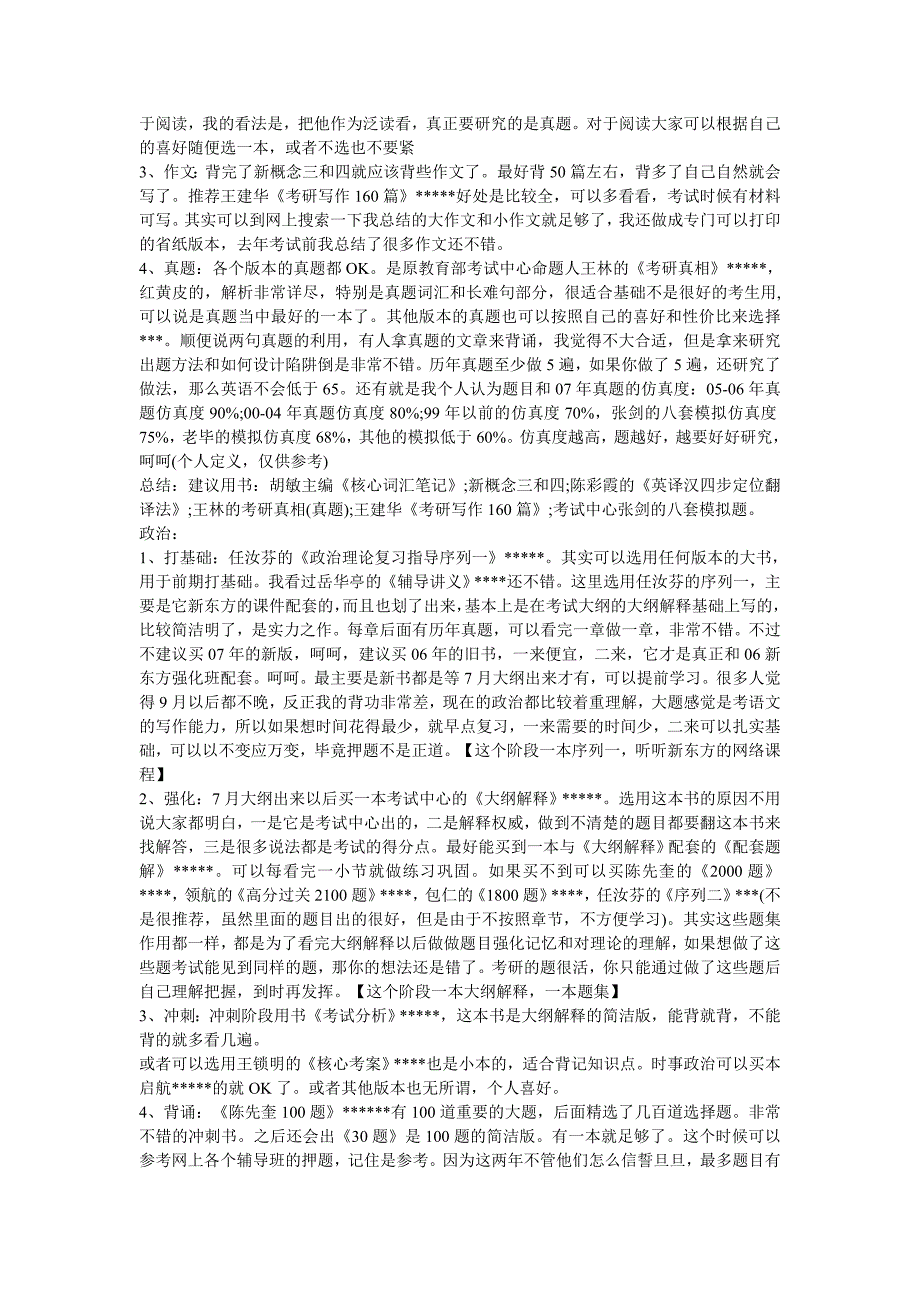 于阅读，我的看法是，把他作为泛读看，真正要研究的是真题。对于阅读大家可以根据自己的喜好随便选一本，或者不选也不要紧
3、作文: 背完了新概念三和四就应该背些作文了。最好背 50 篇左右，背多了自己自然就会写了。推荐王建华《考研写作 160 篇》*****好处是比较全，可以多看看，考试时候有材料可写。其实可以到网上搜索一下我总结的大作文和小作文就足够了，我还做成专门可以打印的省纸版本，去年考试前我总结了很多作文还不错。
4、真题：各个版本的真题都 OK。是原教育部考试中心命题人王林的《考研真相》*****，红黄皮的，解析非常详尽，特别是真题词汇和长难句部分，很适合基础不是很好的考生用,可以说是真题当中最好的一本了。其他版本的真题也可以按照自己的喜好和性价比来选择***。顺便说两句真题的利用，有人拿真题的文章来背诵，我觉得不大合适，但是拿来研究出题方法和如何设计陷阱倒是非常不错。历年真题至少做 5 遍，如果你做了 5 遍，还研究了做法，那么英语不会低于 65。还有就是我个人认为题目和 07 年真题的仿真度：05-06 年真题仿真度 90%;00-04 年真题仿真度 80%;99 年以前的仿真度 70%，张剑的八套模拟仿真度 75%，老毕的模拟仿真度 68%，其他的模拟低于 60%。仿真度越高，题越好，越要好好研究，呵呵(个人定义，仅供参考)
总结：建议用书：胡敏主编《核心词汇笔记》;新概念三和四;陈彩霞的《英译汉四步定位翻译法》;王林的考研真相(真题);王建华《考研写作 160 篇》;考试中心张剑的八套模拟题。
政治：
1、打基础：任汝芬的《政治理论复习指导序列一》*****。其实可以选用任何版本的大书，用于前期打基础。我看过岳华亭的《辅导讲义》****还不错。这里选用任汝芬的序列一，主要是它新东方的课件配套的，而且也划了出来，基本上是在考试大纲的大纲解释基础上写的，比较简洁明了，是实力之作。每章后面有历年真题，可以看完一章做一章，非常不错。不过不建议买 07 年的新版，呵呵，建议买 06 年的旧书，一来便宜，二来，它才是真正和 06 新东方强化班配套。呵呵。最主要是新书都是等 7 月大纲出来才有，可以提前学习。很多人觉得 9 月以后都不晚，反正我的背功非常差，现在的政治都比较着重理解，大题感觉是考语文的写作能力，所以如果想时间花得最少，就早点复习，一来需要的时间少，二来可以扎实基础，可以以不变应万变，毕竟押题不是正道。【这个阶段一本序列一，听听新东方的网络课程】
2、强化：7 月大纲出来以后买一本考试中心的《大纲解释》*****。选用这本书的原因不用说大家都明白，一是它是考试中心出的，二是解释权威，做到不清楚的题目都要翻这本书来找解答，三是很多说法都是考试的得分点。最好能买到一本与《大纲解释》配套的《配套题解》*****。可以每看完一小节就做练习巩固。如果买不到可以买陈先奎的《2000 题》****，领航的《高分过关 2100 题》****，包仁的《1800 题》****，任汝芬的《序列二》***(不是很推荐，虽然里面的题目出的很好，但是由于不按照章节，不方便学习)。其实这些题集作用都一样，都是为了看完大纲解释以后做做题目强化记忆和对理论的理解，如果想做了这些题考试能见到同样的题，那你的想法还是错了。考研的题很活，你只能通过做了这些题后自己理解把握，到时再发挥。【这个阶段一本大纲解释，一本题集】
3、冲刺：冲刺阶段用书《考试分析》*****，这本书是大纲解释的简洁版，能背就背，不能背的就多看几遍。
或者可以选用王锁明的《核心考案》****也是小本的，适合背记知识点。时事政治可以买本启航*****的就 OK 了。或者其他版本也无所谓，个人喜好。
4、背诵：《陈先奎 100 题》******有 100 道重要的大题，后面精选了几百道选择题。非常不错的冲刺书。之后还会出《30 题》是 100 题的简洁版。有一本就足够了。这个时候可以参考网上各个辅导班的押题，记住是参考。因为这两年不管他们怎么信誓旦旦，最多题目有